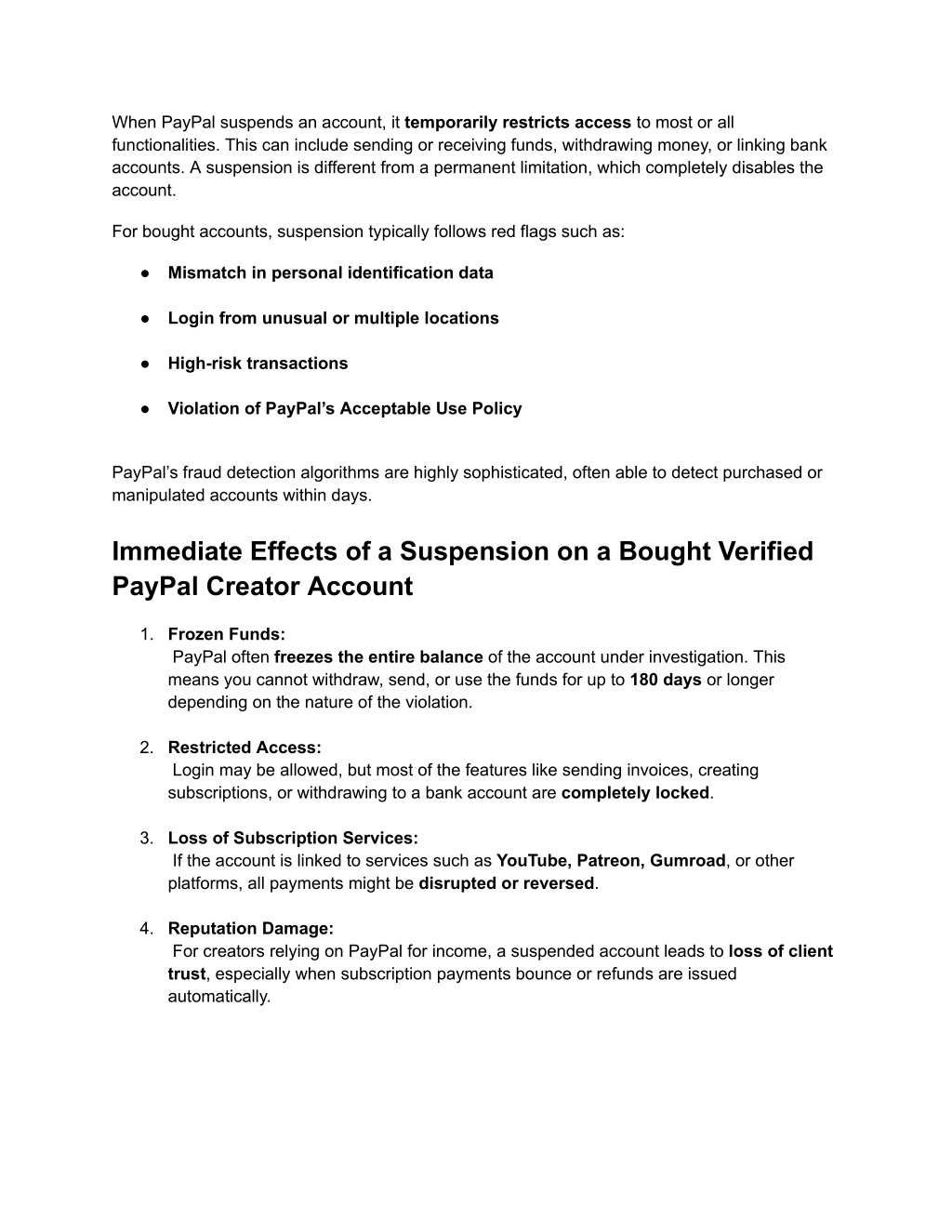 When PayPal suspends an account, it temporarily restricts access to most or all functionalities. This can include sending or receiving funds, withdrawing money, or linking bank accounts. A suspension is different from a permanent limitation, which completely disables the account.

For bought accounts, suspension typically follows red flags such as:

● Mismatch in personal identification data

● Login from unusual or multiple locations

● High-risk transactions

● Violation of PayPal's Acceptable Use Policy

PayPal's fraud detection algorithms are highly sophisticated, often able to detect purchased or manipulated accounts within days.

Immediate Effects of a Suspension on a Bought Verified PayPal Creator Account

1. Frozen Funds:
PayPal often freezes the entire balance of the account under investigation. This means you cannot withdraw, send, or use the funds for up to 180 days or longer depending on the nature of the violation.

2. Restricted Access:
Login may be allowed, but most of the features like sending invoices, creating subscriptions, or withdrawing to a bank account are completely locked.

3. Loss of Subscription Services:
If the account is linked to services such as YouTube, Patreon, Gumroad, or other platforms, all payments might be disrupted or reversed.

4. Reputation Damage:
For creators relying on PayPal for income, a suspended account leads to loss of client trust, especially when subscription payments bounce or refunds are issued automatically.